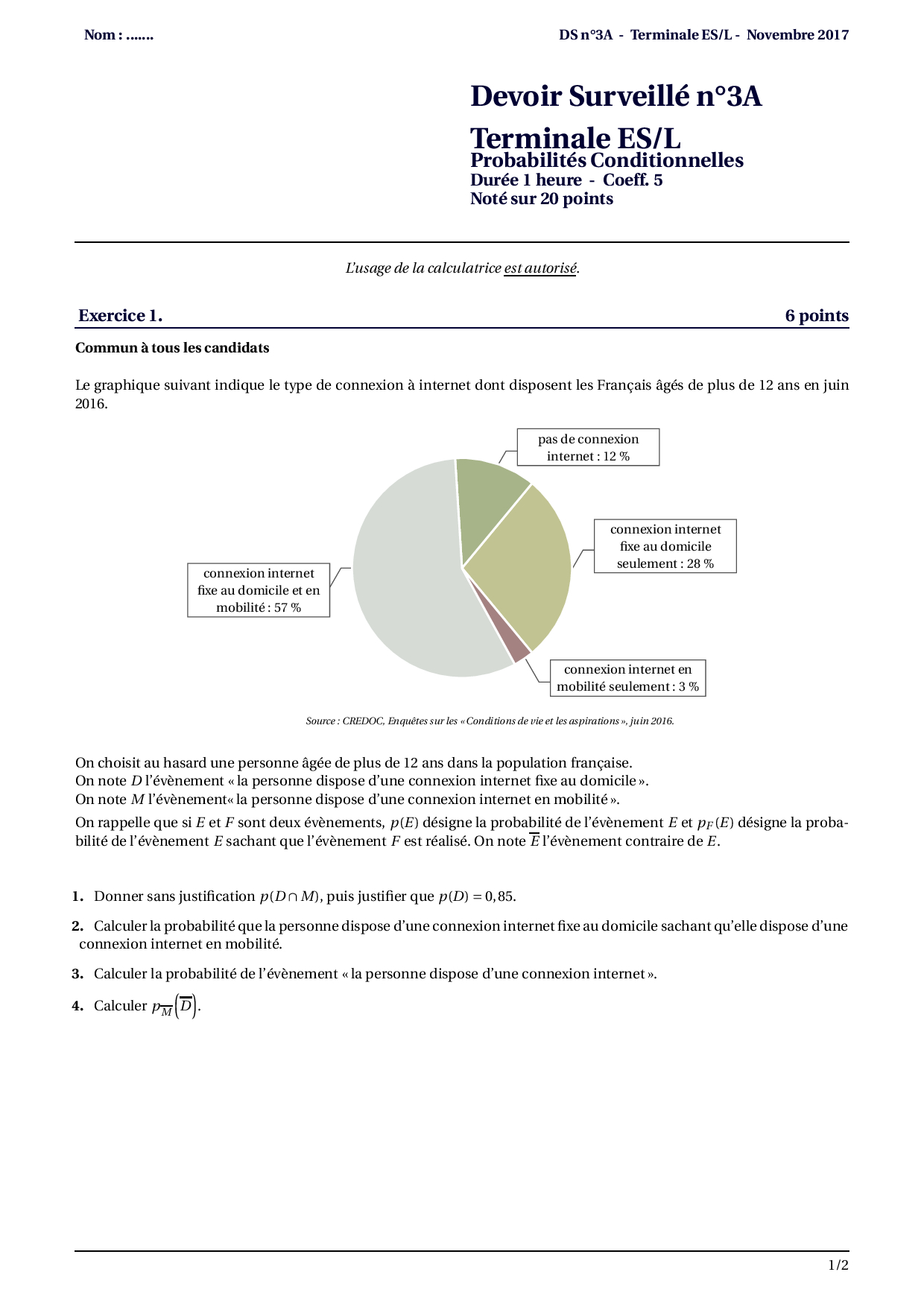 Nom : .......

DS n°3A - Terminale ES/L - Novembre 2017

Devoir Surveillé n°3A

Terminale ES/L
Probabilités Conditionnelles
Durée 1 heure - Coeff. 5
Noté sur 20 points

L'usage de la calculatrice est autorisé.

Exercice 1. 6 points

Commun à tous les candidats

Le graphique suivant indique le type de connexion à internet dont disposent les Français âgés de plus de 12 ans en juin 2016.

pas de connexion internet : 12 %

connexion internet fixe au domicile seulement : 28 %

connexion internet fixe au domicile et en mobilité : 57 %

connexion internet en mobilité seulement : 3 %

Source : CREDOC, Enquêtes sur les « Conditions de vie et les aspirations », juin 2016.

On choisit au hasard une personne âgée de plus de 12 ans dans la population française.
On note $D$ l'évènement « la personne dispose d'une connexion internet fixe au domicile ».
On note $M$ l'évènement« la personne dispose d'une connexion internet en mobilité ».

On rappelle que si $E$ et $F$ sont deux évènements, $p(E)$ désigne la probabilité de l'évènement $E$ et $p_F(E)$ désigne la probabilité de l'évènement $E$ sachant que l'évènement $F$ est réalisé. On note $\overline{E}$ l'évènement contraire de $E$.

1. Donner sans justification $p(D \cap M)$, puis justifier que $p(D) = 0,85$.

2. Calculer la probabilité que la personne dispose d'une connexion internet fixe au domicile sachant qu'elle dispose d'une connexion internet en mobilité.

3. Calculer la probabilité de l'évènement « la personne dispose d'une connexion internet ».

4. Calculer $p_{\overline{M}}\left(\overline{D}\right)$.

1/2